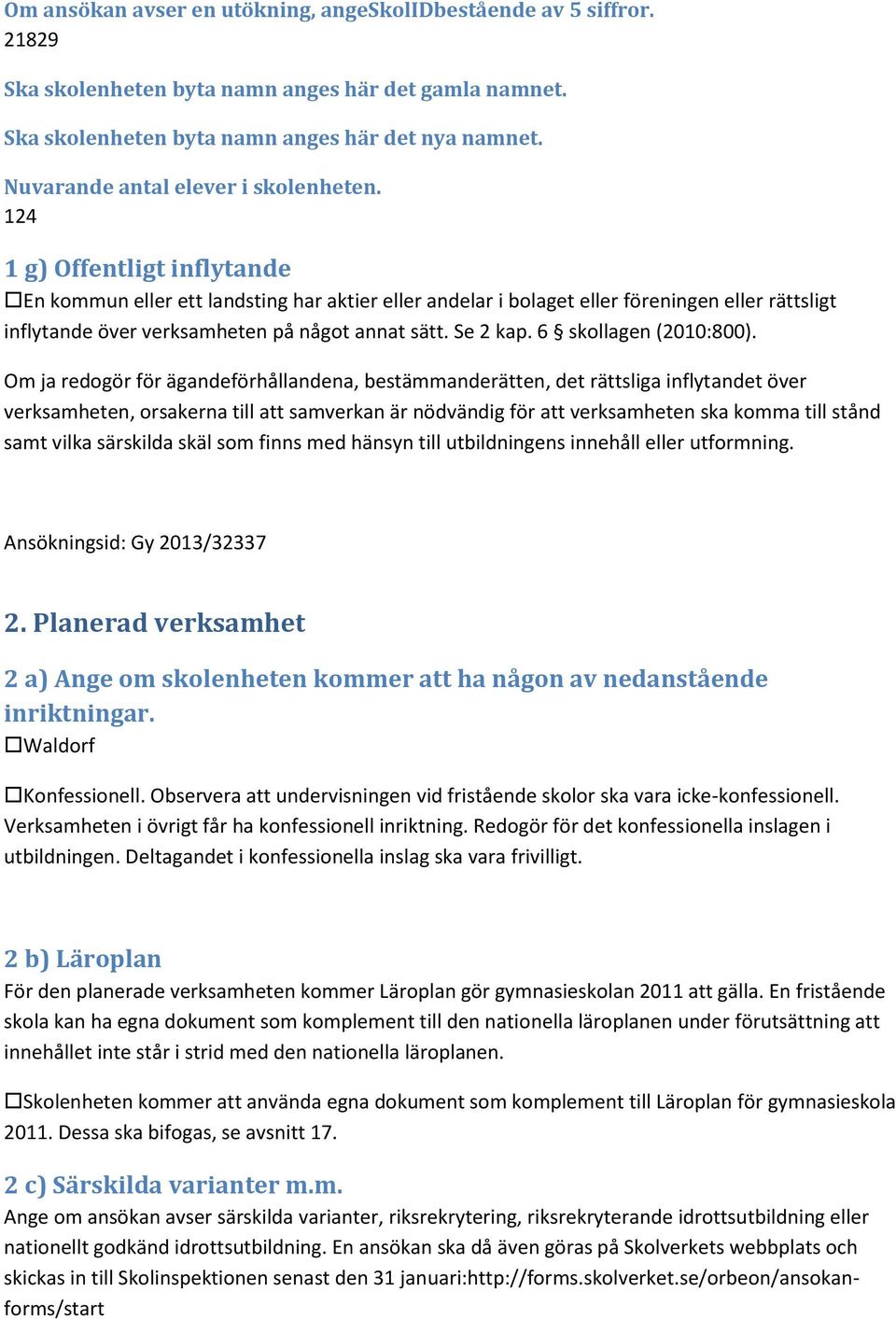 Om ansökan avser en utökning, angeSkolIDbestående av 5 siffror.
21829

Ska skolenheten byta namn anges här det gamla namnet.

Ska skolenheten byta namn anges här det nya namnet.

Nuvarande antal elever i skolenheten.
124

1 g) Offentligt inflytande
☐En kommun eller ett landsting har aktier eller andelar i bolaget eller föreningen eller rättsligt inflytande över verksamheten på något annat sätt. Se 2 kap. 6 § skollagen (2010:800).

Om ja redogör för ägandeförhållandena, bestämmanderätten, det rättsliga inflytandet över verksamheten, orsakerna till att samverkan är nödvändig för att verksamheten ska komma till stånd samt vilka särskilda skäl som finns med hänsyn till utbildningens innehåll eller utformning.

Ansökningsid: Gy 2013/32337

2. Planerad verksamhet

2 a) Ange om skolenheten kommer att ha någon av nedanstående inriktningar.
☐Waldorf

☐Konfessionell. Observera att undervisningen vid fristående skolor ska vara icke-konfessionell. Verksamheten i övrigt får ha konfessionell inriktning. Redogör för det konfessionella inslagen i utbildningen. Deltagandet i konfessionella inslag ska vara frivilligt.

2 b) Läroplan
För den planerade verksamheten kommer Läroplan gör gymnasieskolan 2011 att gälla. En fristående skola kan ha egna dokument som komplement till den nationella läroplanen under förutsättning att innehållet inte står i strid med den nationella läroplanen.

☐Skolenheten kommer att använda egna dokument som komplement till Läroplan för gymnasieskola 2011. Dessa ska bifogas, se avsnitt 17.

2 c) Särskilda varianter m.m.
Ange om ansökan avser särskilda varianter, riksrekrytering, riksrekryterande idrottsutbildning eller nationellt godkänd idrottsutbildning. En ansökan ska då även göras på Skolverkets webbplats och skickas in till Skolinspektionen senast den 31 januari:http://forms.skolverket.se/orbeon/ansokan-forms/start